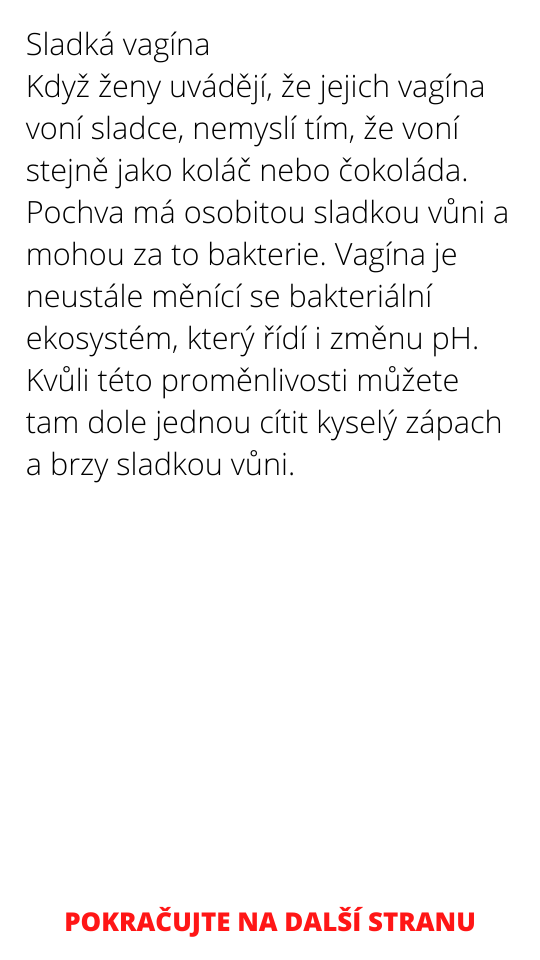 Sladká vagína

Když ženy uvádějí, že jejich vagína voní sladce, nemyslí tím, že voní stejně jako koláč nebo čokoláda. Pochva má osobitou sladkou vůni a mohou za to bakterie. Vagína je neustále měnící se bakteriální ekosystém, který řídí i změnu pH. Kvůli této proměnlivosti můžete tam dole jednou cítit kyselý zápach a brzy sladkou vůni.

POKRAČUJTE NA DALŠÍ STRANU